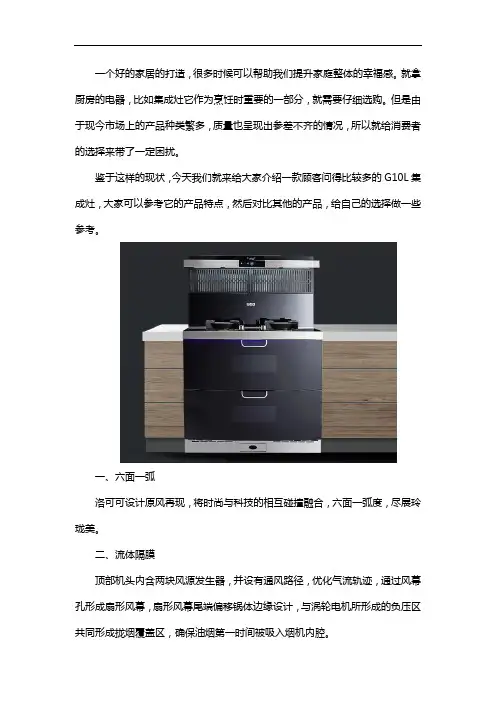 一个好的家居的打造，很多时候可以帮助我们提升家庭整体的幸福感。就拿厨房的电器，比如集成灶它作为烹饪时重要的一部分，就需要仔细选购。但是由于现今市场上的产品种类繁多，质量也呈现出参差不齐的情况，所以就给消费者的选择来带了一定困扰。

鉴于这样的现状，今天我们就来给大家介绍一款顾客问得比较多的 G10L 集成灶，大家可以参考它的产品特点，然后对比其他的产品，给自己的选择做一些参考。

一、六面一弧

洛可可设计原风再现，将时尚与科技的相互碰撞融合，六面一弧度，尽展玲珑美。

二、流体隔膜

顶部机头内含两块风源发生器，并设有通风路径，优化气流轨迹，通过风幕孔形成扇形风幕，扇形风幕尾端偏移锅体边缘设计，与涡轮电机所形成的负压区共同形成拢烟覆盖区，确保油烟第一时间被吸入烟机内腔。